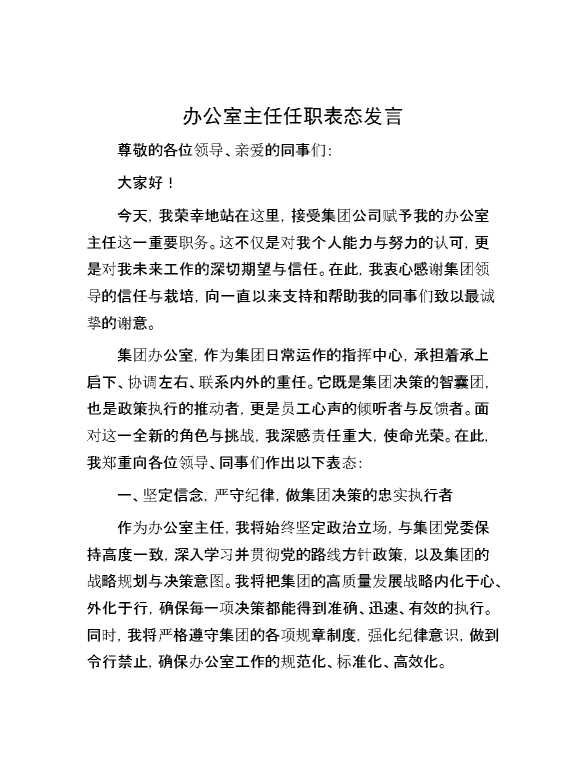 办公室主任任职表态发言

尊敬的各位领导、亲爱的同事们：

大家好！

今天，我荣幸地站在这里，接受集团公司赋予我的办公室主任这一重要职务。这不仅是对我个人能力与努力的认可，更是对我未来工作的深切期望与信任。在此，我衷心感谢集团领导的信任与栽培，向一直以来支持和帮助我的同事们致以最诚挚的谢意。

集团办公室，作为集团日常运作的指挥中心，承担着承上启下、协调左右、联系内外的重任。它既是集团决策的智囊团，也是政策执行的推动者，更是员工心声的倾听者与反馈者。面对这一全新的角色与挑战，我深感责任重大，使命光荣。在此，我郑重向各位领导、同事们作出以下表态：

一、坚定信念，严守纪律，做集团决策的忠实执行者

作为办公室主任，我将始终坚定政治立场，与集团党委保持高度一致，深入学习并贯彻党的路线方针政策，以及集团的战略规划与决策意图。我将把集团的高质量发展战略内化于心、外化于行，确保每一项决策都能得到准确、迅速、有效的执行。同时，我将严格遵守集团的各项规章制度，强化纪律意识，做到令行禁止，确保办公室工作的规范化、标准化、高效化。